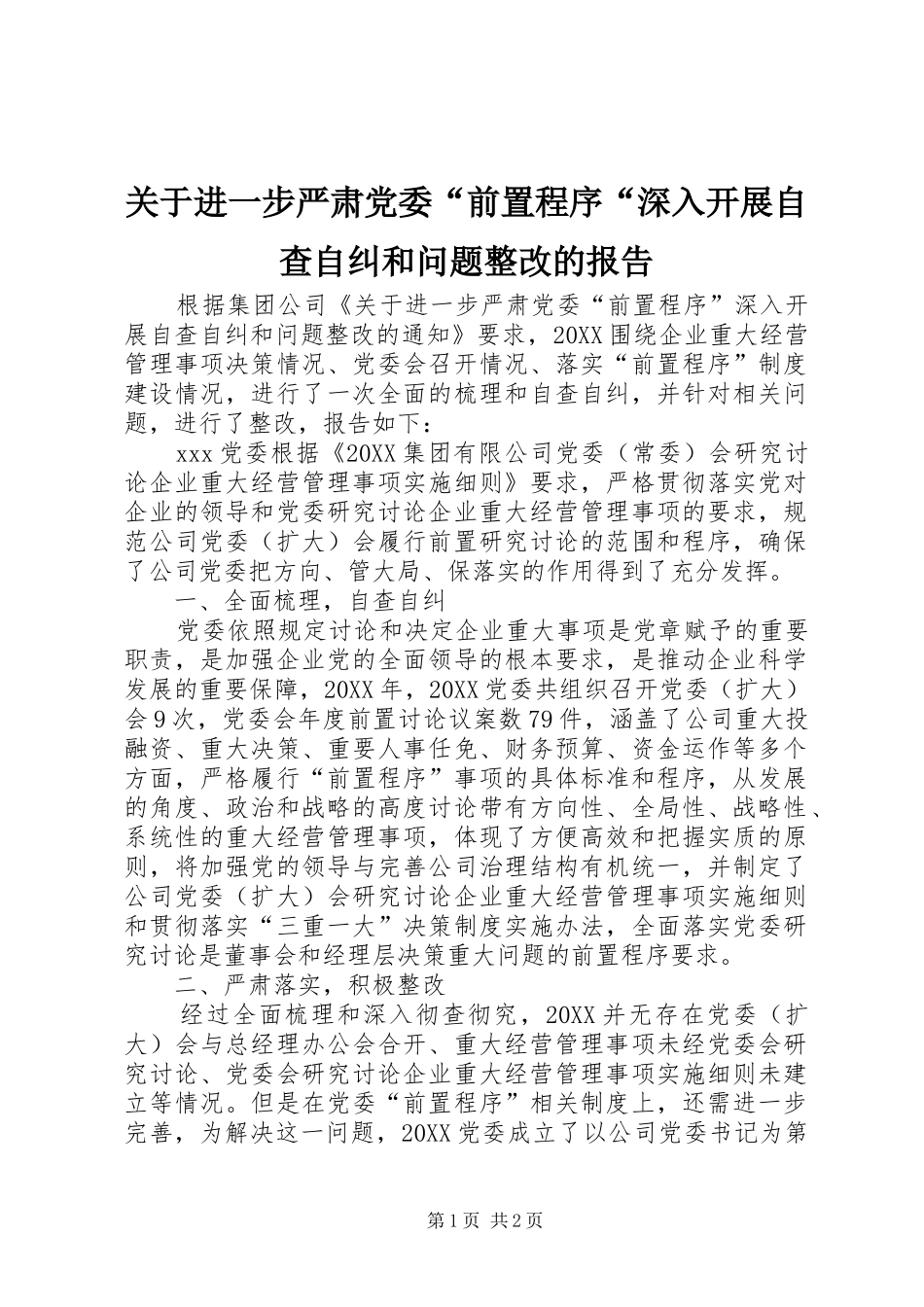 关于进一步严肃党委“前置程序“深入开展自查自纠和问题整改的报告

根据集团公司《关于进一步严肃党委“前置程序”深入开展自查自纠和问题整改的通知》要求，20XX围绕企业重大经营管理事项决策情况、党委会召开情况、落实“前置程序”制度建设情况，进行了一次全面的梳理和自查自纠，并针对相关问题，进行了整改，报告如下：

xxx党委根据《20XX集团有限公司党委（常委）会研究讨论企业重大经营管理事项实施细则》要求，严格贯彻落实党对企业的领导和党委研究讨论企业重大经营管理事项的要求，规范公司党委（扩大）会履行前置研究讨论的范围和程序，确保了公司党委把方向、管大局、保落实的作用得到了充分发挥。

一、全面梳理，自查自纠

党委依照规定讨论和决定企业重大事项是党章赋予的重要职责，是加强企业党的全面领导的根本要求，是推动企业科学发展的重要保障，20XX年，20XX党委共组织召开党委（扩大）会9次，党委会年度前置讨论议案数79件，涵盖了公司重大投融资、重大决策、重要人事任免、财务预算、资金运作等多个方面，严格履行“前置程序”事项的具体标准和程序，从发展的角度、政治和战略的高度讨论带有方向性、全局性、战略性、系统性的重大经营管理事项，体现了方便高效和把握实质的原则，将加强党的领导与完善公司治理结构有机统一，并制定了公司党委（扩大）会研究讨论企业重大经营管理事项实施细则和贯彻落实“三重一大”决策制度实施办法，全面落实党委研究讨论是董事会和经理层决策重大问题的前置程序要求。

二、严肃落实，积极整改

经过全面梳理和深入彻查彻究，20XX并无存在党委（扩大）会与总经理办公会合开、重大经营管理事项未经党委会研究讨论、党委会研究讨论企业重大经营管理事项实施细则未建立等情况。但是在党委“前置程序”相关制度上，还需进一步完善，为解决这一问题，20XX党委成立了以公司党委书记为第

第1页 共2页